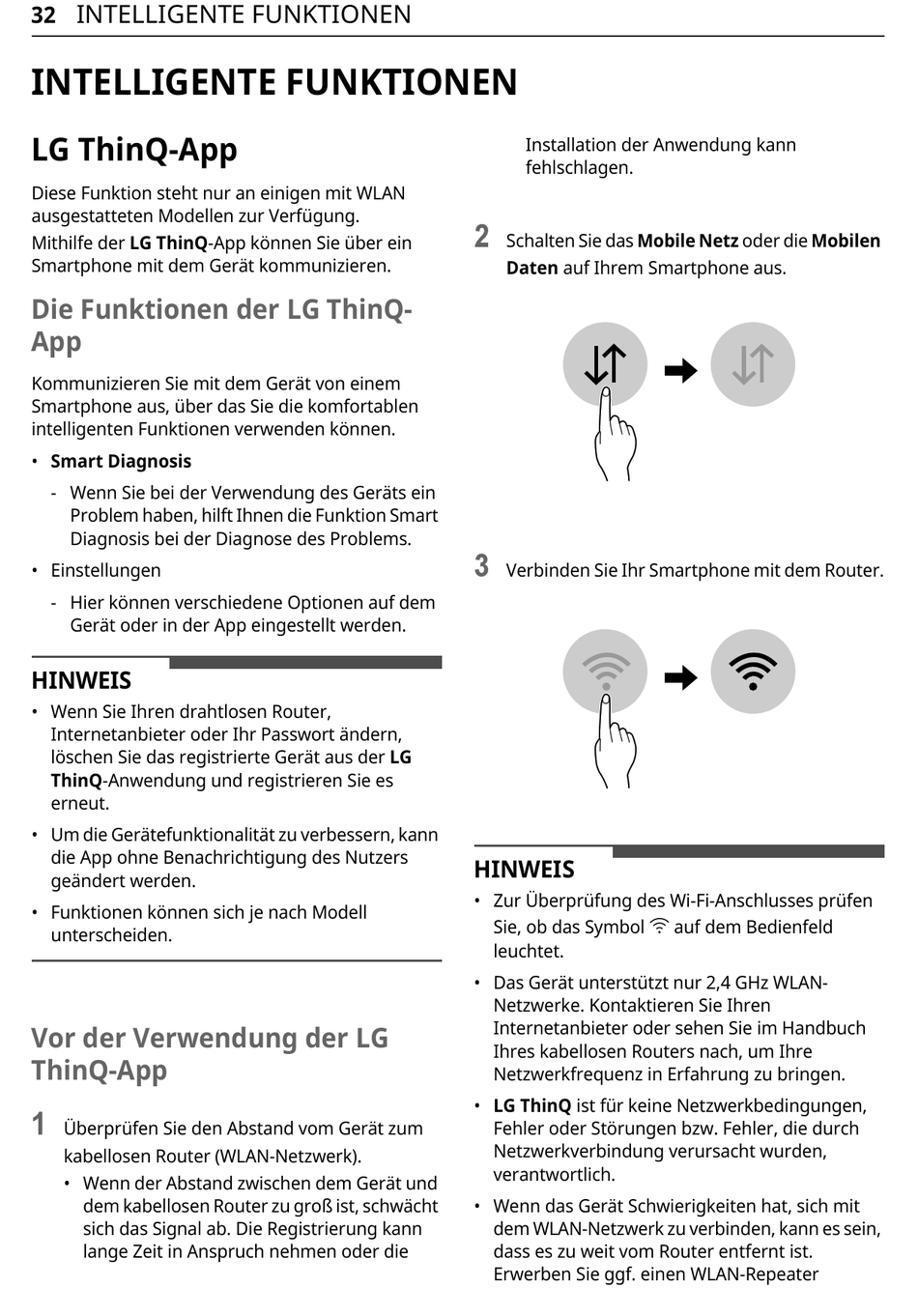 32 INTELLIGENTE FUNKTIONEN

INTELLIGENTE FUNKTIONEN

LG ThinQ-App

Diese Funktion steht nur an einigen mit WLAN ausgestatteten Modellen zur Verfügung.

Mithilfe der LG ThinQ-App können Sie über ein Smartphone mit dem Gerät kommunizieren.

Die Funktionen der LG ThinQ-App

Kommunizieren Sie mit dem Gerät von einem Smartphone aus, über das Sie die komfortablen intelligenten Funktionen verwenden können.

• Smart Diagnosis
- Wenn Sie bei der Verwendung des Geräts ein Problem haben, hilft Ihnen die Funktion Smart Diagnosis bei der Diagnose des Problems.

• Einstellungen
- Hier können verschiedene Optionen auf dem Gerät oder in der App eingestellt werden.

HINWEIS

• Wenn Sie Ihren drahtlosen Router, Internetanbieter oder Ihr Passwort ändern, löschen Sie das registrierte Gerät aus der LG ThinQ-Anwendung und registrieren Sie es erneut.

• Um die Gerätefunktionalität zu verbessern, kann die App ohne Benachrichtigung des Nutzers geändert werden.

• Funktionen können sich je nach Modell unterscheiden.

Vor der Verwendung der LG ThinQ-App

1 Überprüfen Sie den Abstand vom Gerät zum kabellosen Router (WLAN-Netzwerk).

• Wenn der Abstand zwischen dem Gerät und dem kabellosen Router zu groß ist, schwächt sich das Signal ab. Die Registrierung kann lange Zeit in Anspruch nehmen oder die Installation der Anwendung kann fehlschlagen.

2 Schalten Sie das Mobile Netz oder die Mobilen Daten auf Ihrem Smartphone aus.

3 Verbinden Sie Ihr Smartphone mit dem Router.

HINWEIS

• Zur Überprüfung des Wi-Fi-Anschlusses prüfen Sie, ob das Symbol auf dem Bedienfeld leuchtet.

• Das Gerät unterstützt nur 2,4 GHz WLAN-Netzwerke. Kontaktieren Sie Ihren Internetanbieter oder sehen Sie im Handbuch Ihres kabellosen Routers nach, um Ihre Netzwerkfrequenz in Erfahrung zu bringen.

• LG ThinQ ist für keine Netzwerkbedingungen, Fehler oder Störungen bzw. Fehler, die durch Netzwerkverbindung verursacht wurden, verantwortlich.

• Wenn das Gerät Schwierigkeiten hat, sich mit dem WLAN-Netzwerk zu verbinden, kann es sein, dass es zu weit vom Router entfernt ist. Erwerben Sie ggf. einen WLAN-Repeater